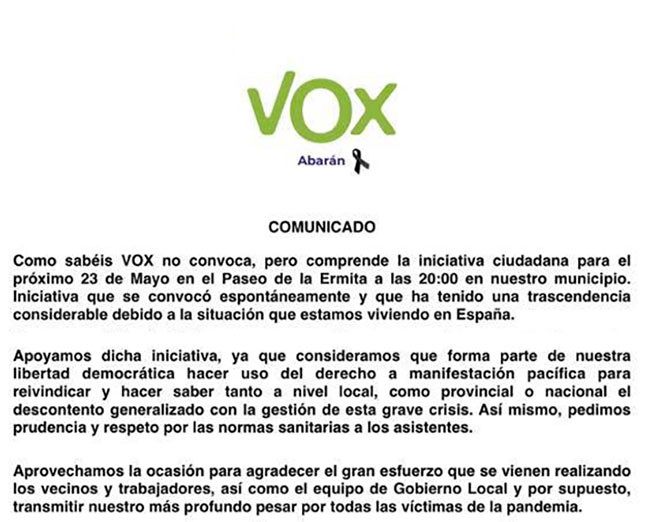 VOX

Abarán

COMUNICADO

Como sabéis VOX no convoca, pero comprende la iniciativa ciudadana para el próximo 23 de Mayo en el Paseo de la Ermita a las 20:00 en nuestro municipio. Iniciativa que se convocó espontáneamente y que ha tenido una trascendencia considerable debido a la situación que estamos viviendo en España.

Apoyamos dicha iniciativa, ya que consideramos que forma parte de nuestra libertad democrática hacer uso del derecho a manifestación pacífica para reivindicar y hacer saber tanto a nivel local, como provincial o nacional el descontento generalizado con la gestión de esta grave crisis. Así mismo, pedimos prudencia y respeto por las normas sanitarias a los asistentes.

Aprovechamos la ocasión para agradecer el gran esfuerzo que se vienen realizando los vecinos y trabajadores, así como el equipo de Gobierno Local y por supuesto, transmitir nuestro más profundo pesar por todas las víctimas de la pandemia.